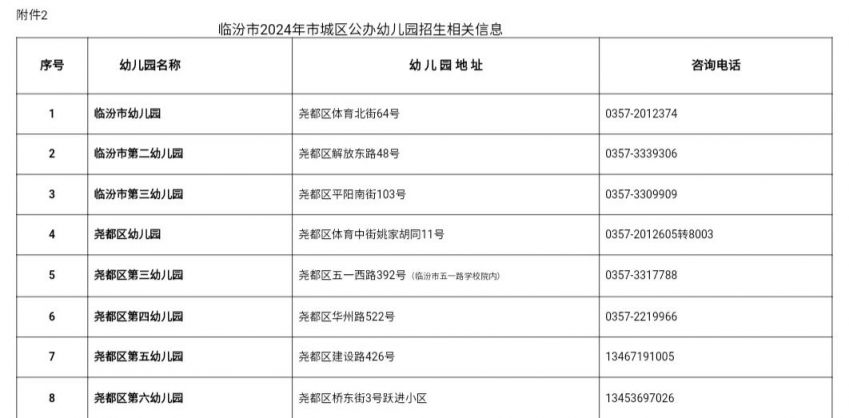 附件2

临汾市2024年市城区公办幼儿园招生相关信息

| 序号 | 幼儿园名称 | 幼儿园地址 | 咨询电话 |
|---|---|---|---|
| 1 | 临汾市幼儿园 | 尧都区体育北街64号 | 0357-2012374 |
| 2 | 临汾市第二幼儿园 | 尧都区解放东路48号 | 0357-3339306 |
| 3 | 临汾市第三幼儿园 | 尧都区平阳南街103号 | 0357-3309909 |
| 4 | 尧都区幼儿园 | 尧都区体育中街姚家胡同11号 | 0357-2012605转8003 |
| 5 | 尧都区第三幼儿园 | 尧都区五一西路392号（临汾市五一路学校院内） | 0357-3317788 |
| 6 | 尧都区第四幼儿园 | 尧都区华州路522号 | 0357-2219966 |
| 7 | 尧都区第五幼儿园 | 尧都区建设路426号 | 13467191005 |
| 8 | 尧都区第六幼儿园 | 尧都区桥东街3号跃进小区 | 13453697026 |